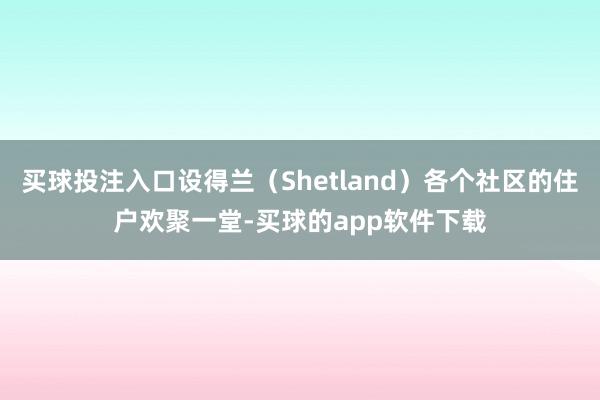 买球投注入口设得兰（Shetland）各个社区的住户欢聚一堂-买球的app软件下载